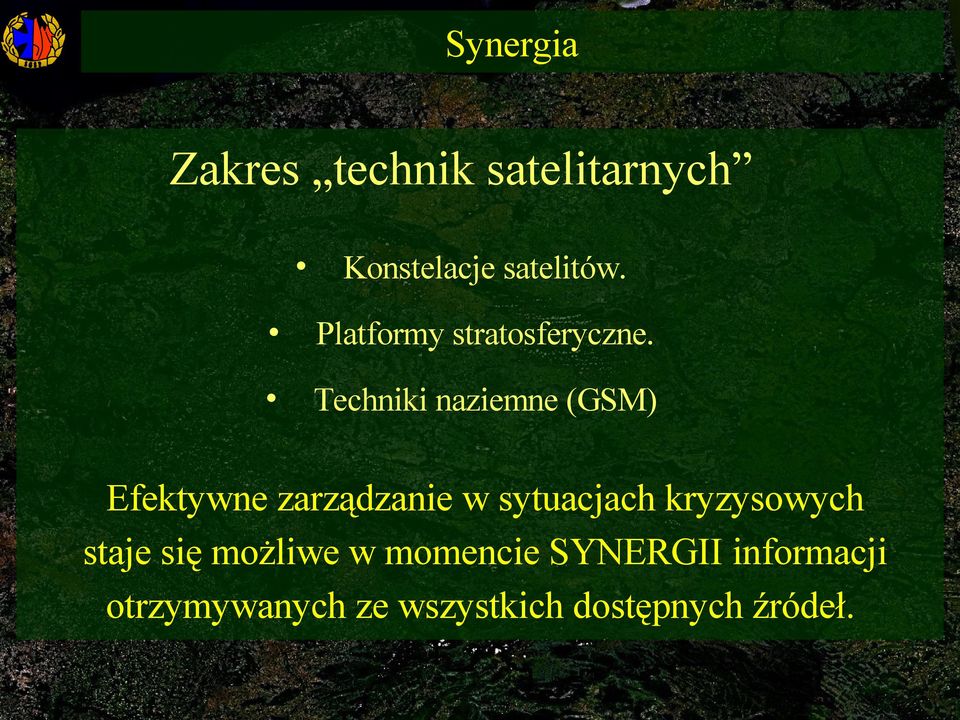 Synergia

Zakres „technik satelitarnych”

• Konstelacje satelitów.

• Platformy stratosferyczne.

• Techniki naziemne (GSM)

Efektywne zarządzanie w sytuacjach kryzysowych staje się możliwe w momencie SYNERGII informacji otrzymywanych ze wszystkich dostępnych źródeł.